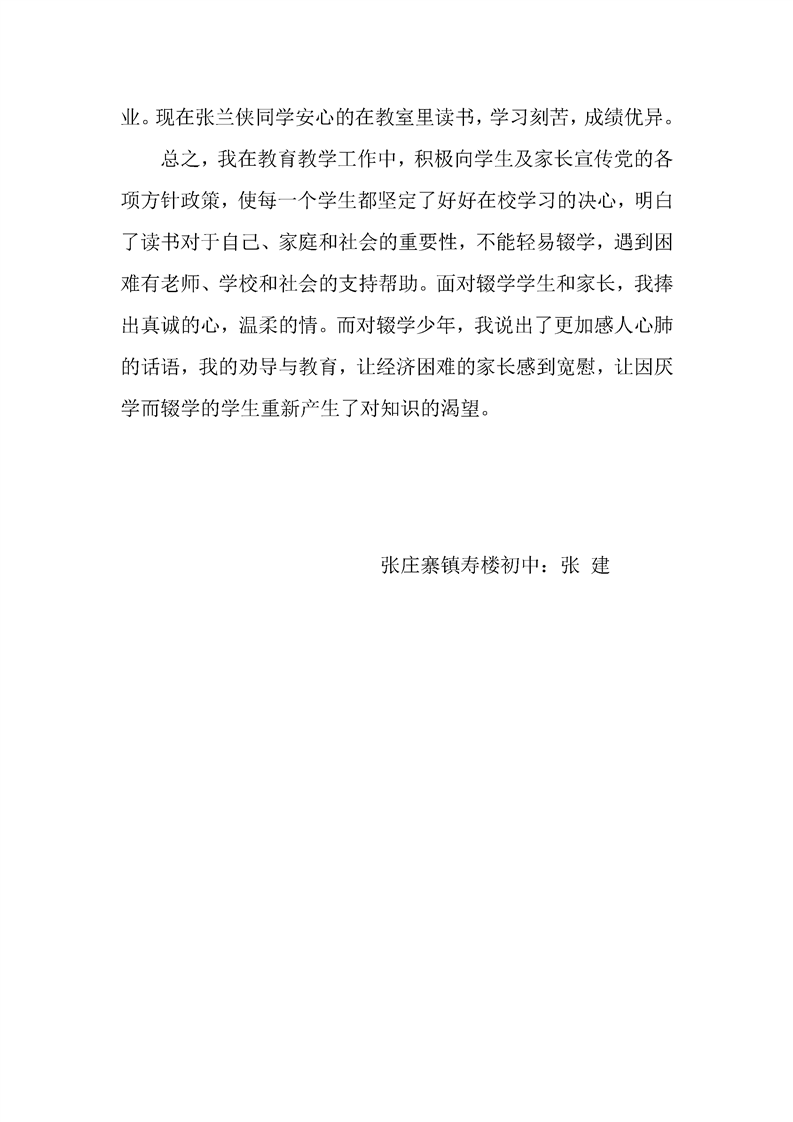 业。现在张兰侠同学安心的在教室里读书，学习刻苦，成绩优异。

总之，我在教育教学工作中，积极向学生及家长宣传党的各项方针政策，使每一个学生都坚定了好好在校学习的决心，明白了读书对于自己、家庭和社会的重要性，不能轻易辍学，遇到困难有老师、学校和社会的支持帮助。面对辍学学生和家长，我捧出真诚的心，温柔的情。而对辍学少年，我说出了更加感人心肺的话语，我的劝导与教育，让经济困难的家长感到宽慰，让因厌学而辍学的学生重新产生了对知识的渴望。

张庄寨镇寿楼初中：张 建